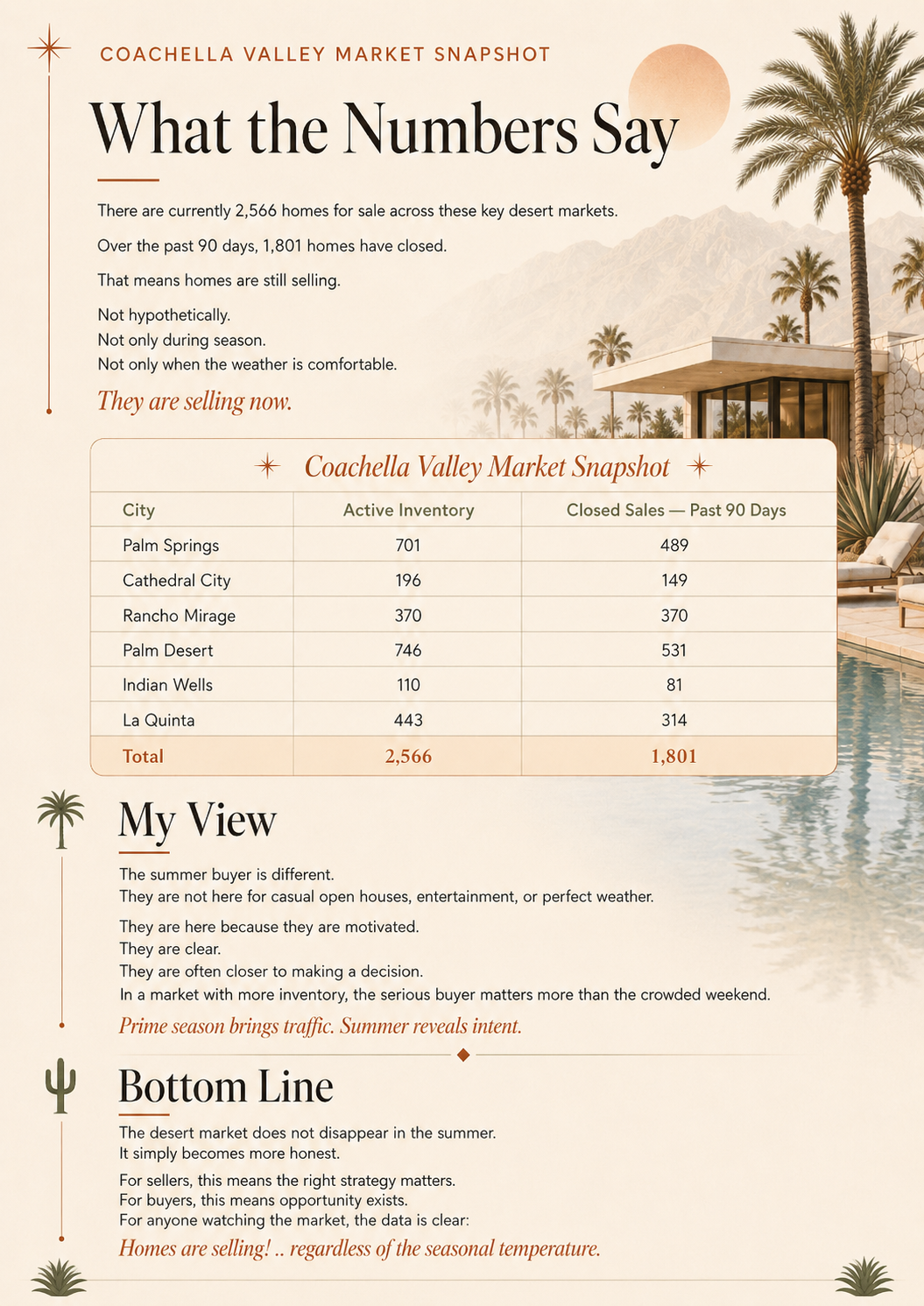 COACHELLA VALLEY MARKET SNAPSHOT

What the Numbers Say

There are currently 2,566 homes for sale across these key desert markets.

Over the past 90 days, 1,801 homes have closed.

That means homes are still selling.

Not hypothetically.
Not only during season.
Not only when the weather is comfortable.

They are selling now.

Coachella Valley Market Snapshot

| City | Active Inventory | Closed Sales — Past 90 Days |
|---|---|---|
| Palm Springs | 701 | 489 |
| Cathedral City | 196 | 149 |
| Rancho Mirage | 370 | 370 |
| Palm Desert | 746 | 531 |
| Indian Wells | 110 | 81 |
| La Quinta | 443 | 314 |
| Total | 2,566 | 1,801 |

My View

The summer buyer is different.
They are not here for casual open houses, entertainment, or perfect weather.

They are here because they are motivated.
They are clear.
They are often closer to making a decision.
In a market with more inventory, the serious buyer matters more than the crowded weekend.

Prime season brings traffic. Summer reveals intent.

Bottom Line

The desert market does not disappear in the summer.
It simply becomes more honest.

For sellers, this means the right strategy matters.
For buyers, this means opportunity exists.
For anyone watching the market, the data is clear:

Homes are selling! .. regardless of the seasonal temperature.